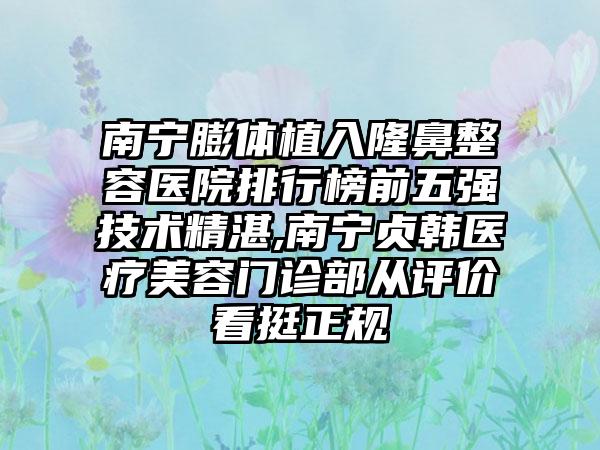 南宁膨体植入隆鼻整容医院排行榜前五强技术精湛,南宁贞韩医疗美容门诊部从评价看挺正规